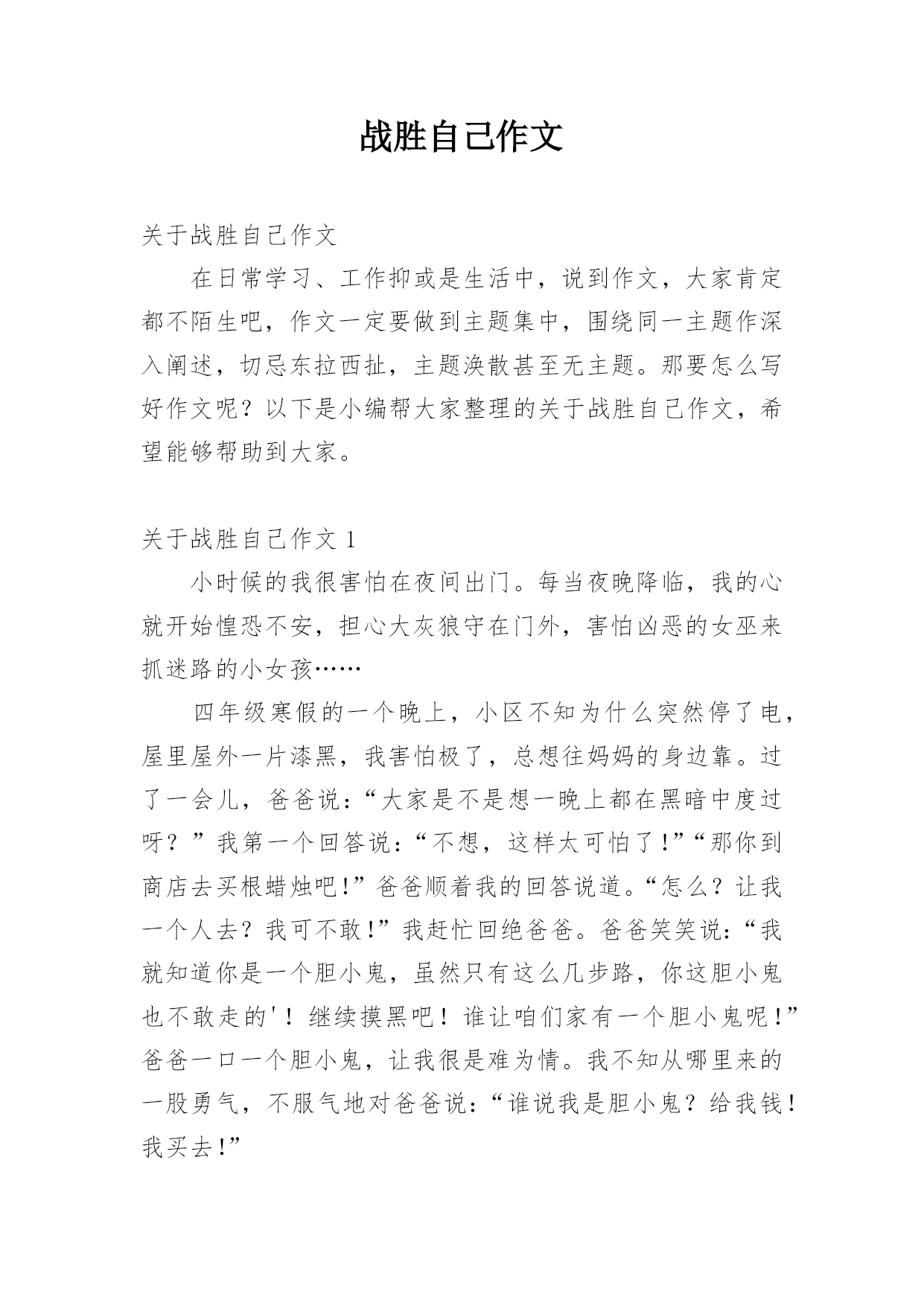 战胜自己作文

关于战胜自己作文

在日常学习、工作抑或是生活中，说到作文，大家肯定都不陌生吧，作文一定要做到主题集中，围绕同一主题作深入阐述，切忌东拉西扯，主题涣散甚至无主题。那要怎么写好作文呢？以下是小编帮大家整理的关于战胜自己作文，希望能够帮助到大家。

关于战胜自己作文 1

小时候的我很害怕在夜间出门。每当夜晚降临，我的心就开始惶恐不安，担心大灰狼守在门外，害怕凶恶的女巫来抓迷路的小女孩……

四年级寒假的一个晚上，小区不知为什么突然停了电，屋里屋外一片漆黑，我害怕极了，总想往妈妈的身边靠。过了一会儿，爸爸说：“大家是不是想一晚上都在黑暗中度过呀？”我第一个回答说：“不想，这样太可怕了!”“那你到商店去买根蜡烛吧!”爸爸顺着我的回答说道。“怎么？让我一个人去？我可不敢!”我赶忙回绝爸爸。爸爸笑笑说：“我就知道你是一个胆小鬼，虽然只有这么几步路，你这胆小鬼也不敢走的'！继续摸黑吧！谁让咱们家有一个胆小鬼呢!”爸爸一口一个胆小鬼，让我很是难为情。我不知从哪里来的一股勇气，不服气地对爸爸说：“谁说我是胆小鬼？给我钱！我买去!”